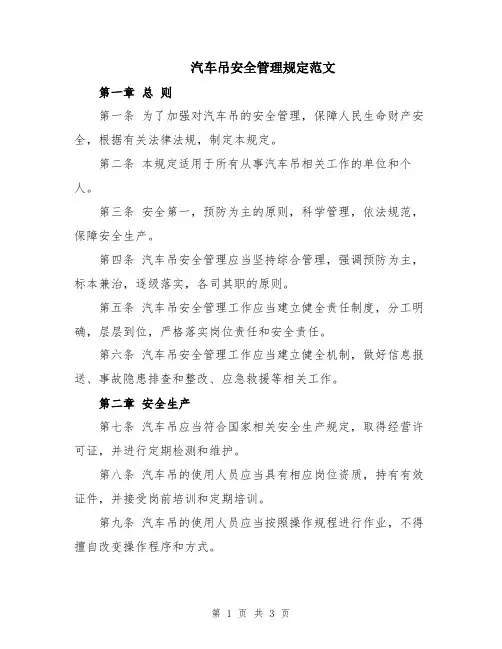 汽车吊安全管理规定范文

第一章 总 则

第一条 为了加强对汽车吊的安全管理，保障人民生命财产安全，根据有关法律法规，制定本规定。

第二条 本规定适用于所有从事汽车吊相关工作的单位和个人。

第三条 安全第一，预防为主的原则，科学管理，依法规范，保障安全生产。

第四条 汽车吊安全管理应当坚持综合管理，强调预防为主，标本兼治，逐级落实，各司其职的原则。

第五条 汽车吊安全管理工作应当建立健全责任制度，分工明确，层层到位，严格落实岗位责任和安全责任。

第六条 汽车吊安全管理工作应当建立健全机制，做好信息报送、事故隐患排查和整改、应急救援等相关工作。

第二章 安全生产

第七条 汽车吊应当符合国家相关安全生产规定，取得经营许可证，并进行定期检测和维护。

第八条 汽车吊的使用人员应当具有相应岗位资质，持有有效证件，并接受岗前培训和定期培训。

第九条 汽车吊的使用人员应当按照操作规程进行作业，不得擅自改变操作程序和方式。

第 1 页 共 3 页